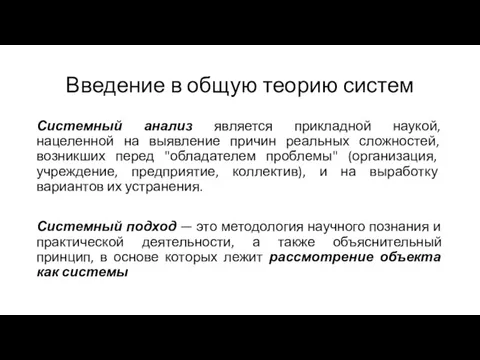 Введение в общую теорию систем

Системный анализ является прикладной наукой, нацеленной на выявление причин реальных сложностей, возникших перед "обладателем проблемы" (организация, учреждение, предприятие, коллектив), и на выработку вариантов их устранения.

Системный подход — это методология научного познания и практической деятельности, а также объяснительный принцип, в основе которых лежит рассмотрение объекта как системы